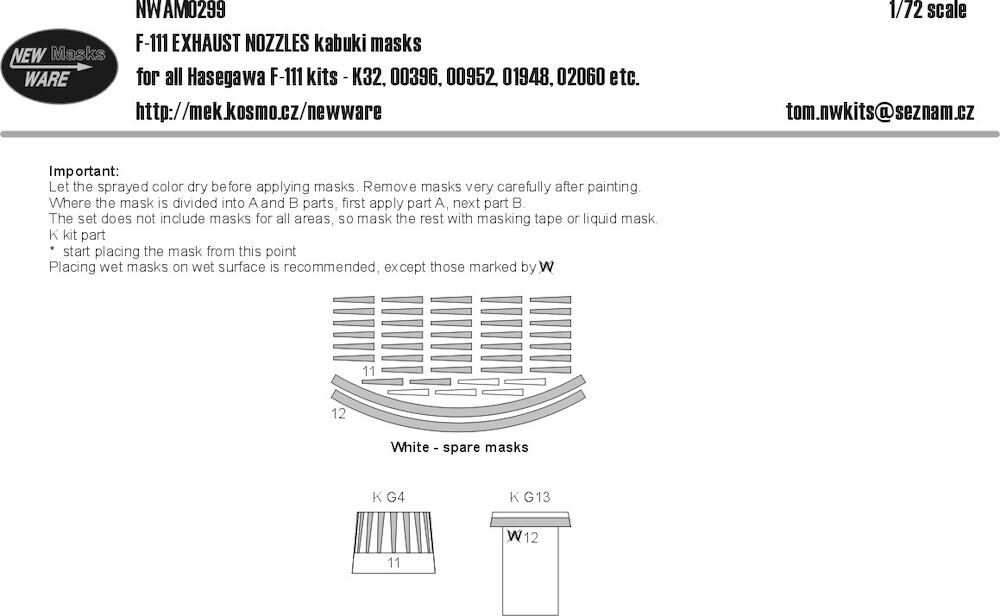 NEW Masks WARE

NWAM0299

1/72 scale

F-111 EXHAUST NOZZLES kabuki masks

for all Hasegawa F-111 kits - K32, 00396, 00952, 01948, 02060 etc.

http://mek.kosmo.cz/newware

tom.nwkits@seznam.cz

Important:
Let the sprayed color dry before applying masks. Remove masks very carefully after painting.
Where the mask is divided into A and B parts, first apply part A, next part B.
The set does not include masks for all areas, so mask the rest with masking tape or liquid mask.
K kit part
* start placing the mask from this point
Placing wet masks on wet surface is recommended, except those marked by W

11

12

White - spare masks

K G4

11

K G13

W 12